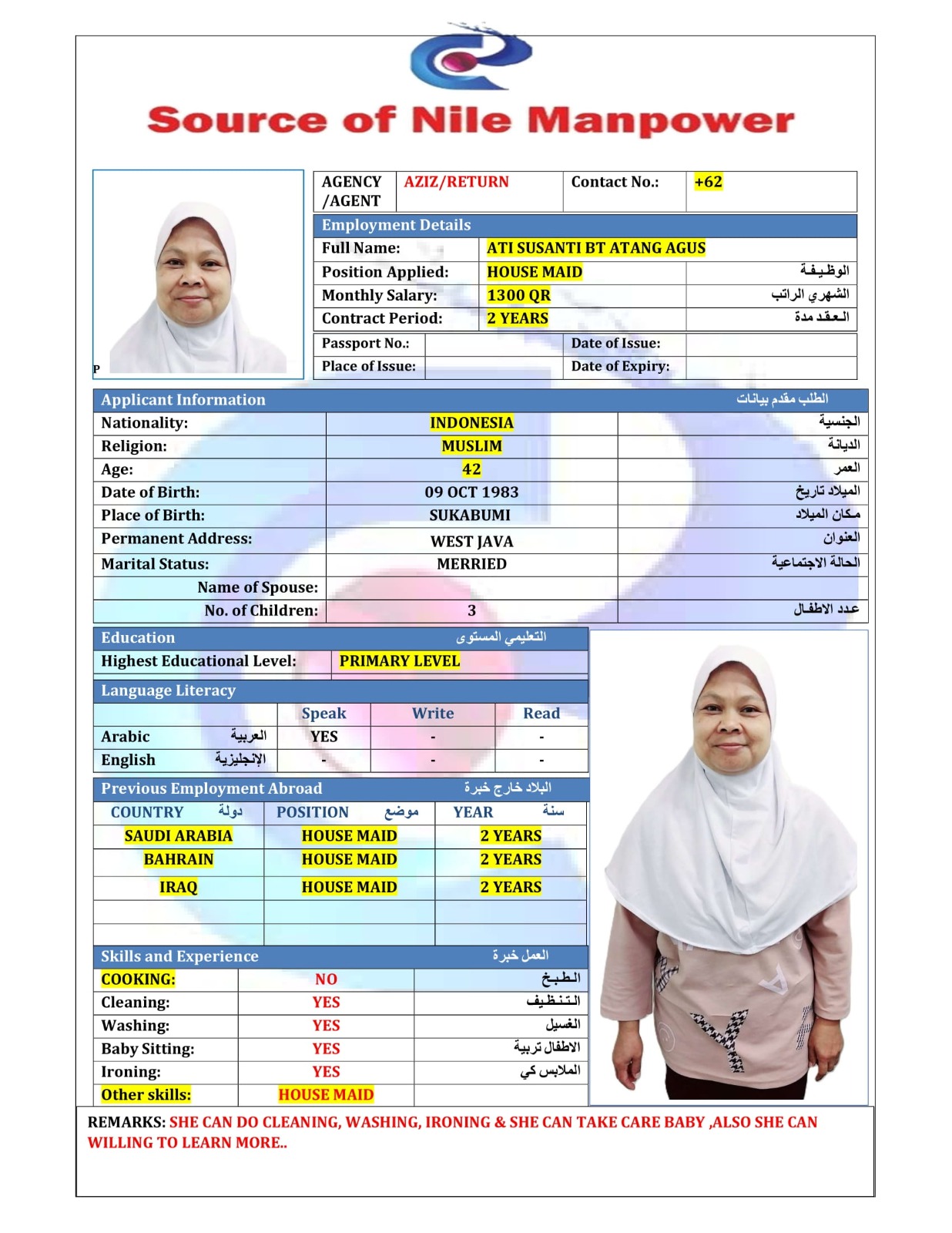 Source of Nile Manpower

P

| AGENCY /AGENT | AZIZ/RETURN | Contact No.: | +62 |
|---|---|---|---|

Employment Details

| Full Name: | ATI SUSANTI BT ATANG AGUS | |
|---|---|---|
| Position Applied: | HOUSE MAID | الوظيفة |
| Monthly Salary: | 1300 QR | الشهري الراتب |
| Contract Period: | 2 YEARS | العقد مدة |

| Passport No.: | | Date of Issue: | |
|---|---|---|---|
| Place of Issue: | | Date of Expiry: | |

Applicant Information الطلب مقدم بيانات

| Nationality: | INDONESIA | الجنسية |
|---|---|---|
| Religion: | MUSLIM | الديانة |
| Age: | 42 | العمر |
| Date of Birth: | 09 OCT 1983 | الميلاد تاريخ |
| Place of Birth: | SUKABUMI | مكان الميلاد |
| Permanent Address: | WEST JAVA | العنوان |
| Marital Status: | MERRIED | الحالة الاجتماعية |
| Name of Spouse: | | |
| No. of Children: | 3 | عدد الاطفال |

Education التعليمي المستوى

| Highest Educational Level: | PRIMARY LEVEL |
|---|---|

Language Literacy

| | Speak | Write | Read |
|---|---|---|---|
| Arabic العربية | YES | - | - |
| English الإنجليزية | - | - | - |

Previous Employment Abroad البلاد خارج خبرة

| COUNTRY دولة | POSITION موضع | YEAR سنة |
|---|---|---|
| SAUDI ARABIA | HOUSE MAID | 2 YEARS |
| BAHRAIN | HOUSE MAID | 2 YEARS |
| IRAQ | HOUSE MAID | 2 YEARS |
| | | |
| | | |

Skills and Experience العمل خبرة

| COOKING: | NO | الطبخ |
|---|---|---|
| Cleaning: | YES | التنظيف |
| Washing: | YES | الغسيل |
| Baby Sitting: | YES | الاطفال تربية |
| Ironing: | YES | الملابس كي |
| Other skills: | HOUSE MAID | |

REMARKS: SHE CAN DO CLEANING, WASHING, IRONING & SHE CAN TAKE CARE BABY ,ALSO SHE CAN WILLING TO LEARN MORE..